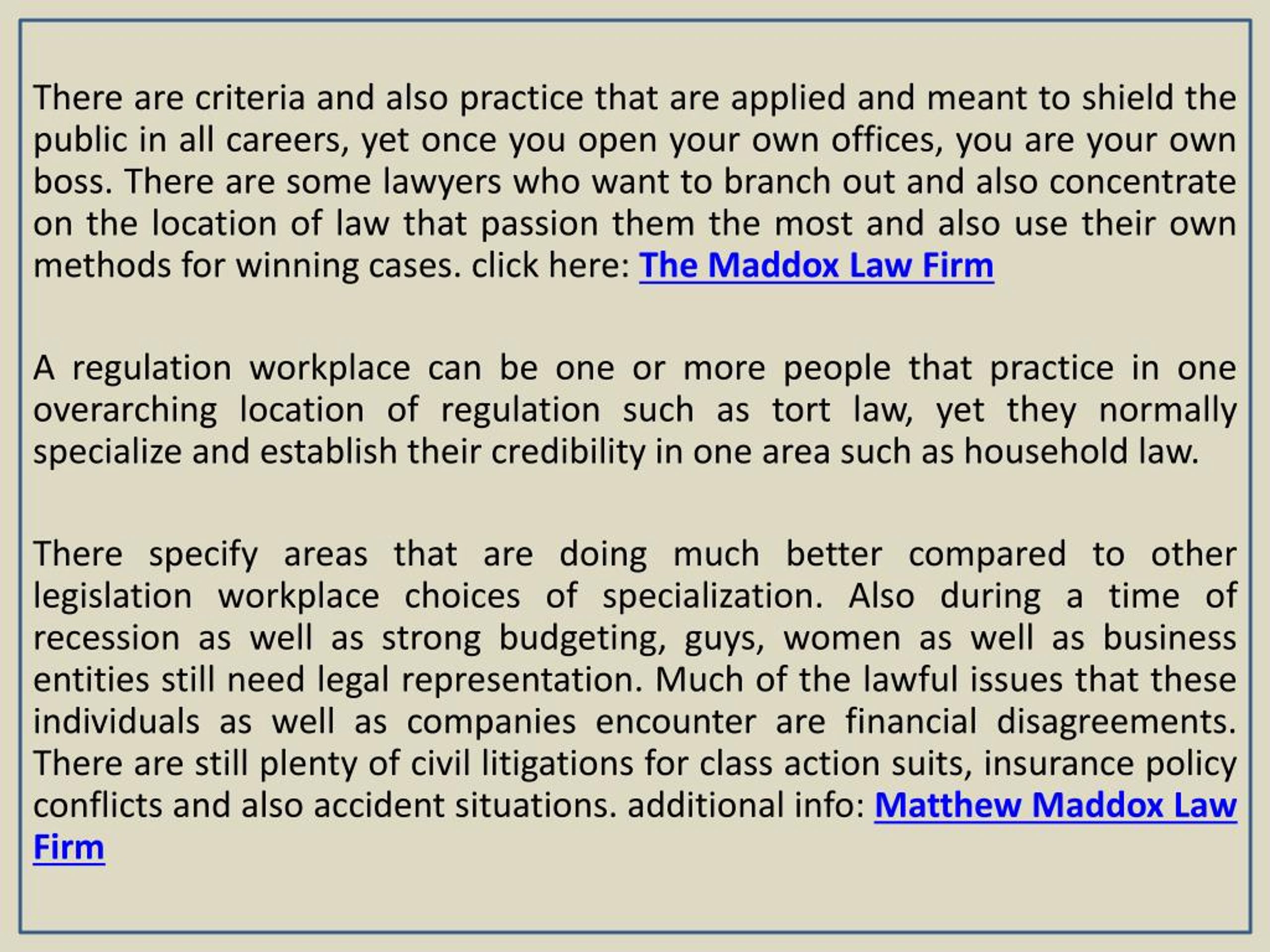 There are criteria and also practice that are applied and meant to shield the public in all careers, yet once you open your own offices, you are your own boss. There are some lawyers who want to branch out and also concentrate on the location of law that passion them the most and also use their own methods for winning cases. click here: The Maddox Law Firm

A regulation workplace can be one or more people that practice in one overarching location of regulation such as tort law, yet they normally specialize and establish their credibility in one area such as household law.

There specify areas that are doing much better compared to other legislation workplace choices of specialization. Also during a time of recession as well as strong budgeting, guys, women as well as business entities still need legal representation. Much of the lawful issues that these individuals as well as companies encounter are financial disagreements. There are still plenty of civil litigations for class action suits, insurance policy conflicts and also accident situations. additional info: Matthew Maddox Law Firm